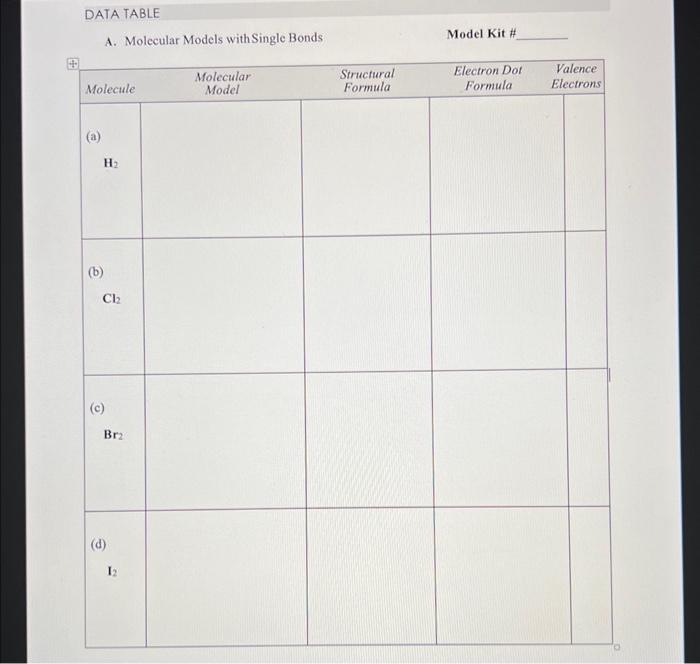 DATA TABLE

A. Molecular Models with Single Bonds

Model Kit #________

| Molecule | Molecular Model | Structural Formula | Electron Dot Formula | Valence Electrons |
|---|---|---|---|---|
| (a) $H_2$ | | | | |
| (b) $Cl_2$ | | | | |
| (c) $Br_2$ | | | | |
| (d) $I_2$ | | | | |